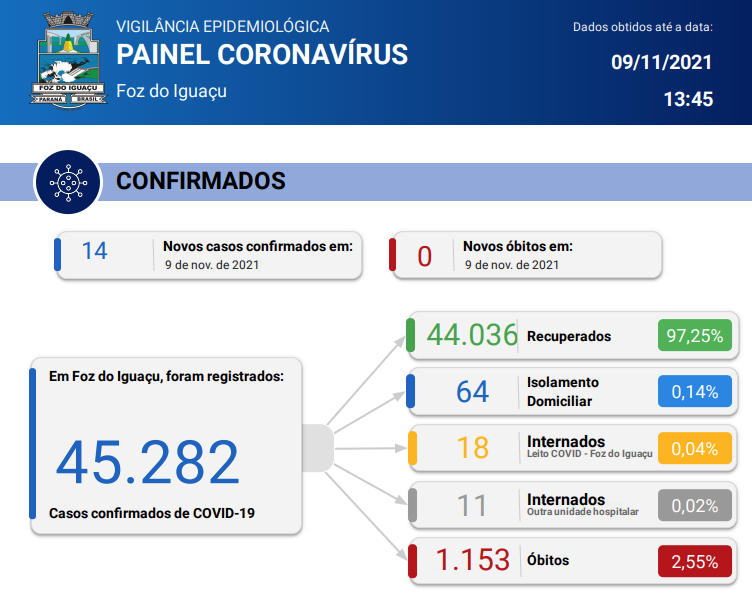 FOZ DO IGUAÇU
PARANÁ BRASIL

VIGILÂNCIA EPIDEMIOLÓGICA
PAINEL CORONAVÍRUS
Foz do Iguaçu

Dados obtidos até a data:
09/11/2021
13:45

CONFIRMADOS

14 Novos casos confirmados em:
9 de nov. de 2021

0 Novos óbitos em:
9 de nov. de 2021

Em Foz do Iguaçu, foram registrados:
45.282
Casos confirmados de COVID-19

44.036 Recuperados 97,25%
64 Isolamento Domiciliar 0,14%
18 Internados Leito COVID - Foz do Iguaçu 0,04%
11 Internados Outra unidade hospitalar 0,02%
1.153 Óbitos 2,55%